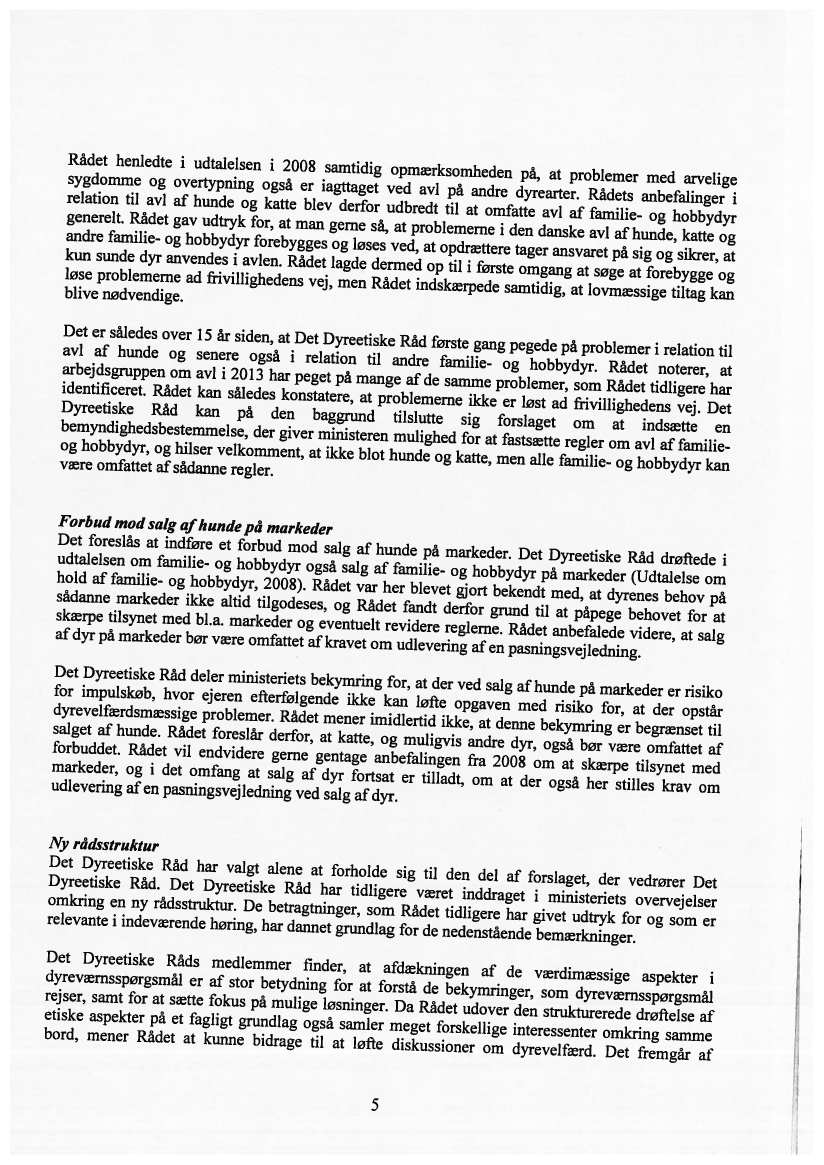 Rådet henledte i udtalelsen i 2008 samtidig opmærksomheden på, at problemer med arvelige sygdomme og overtypning også er iagttaget ved avl på andre dyrearter. Rådets anbefalinger i relation til avl af hunde og katte blev derfor udbredt til at omfatte avl af familie- og hobbydyr generelt. Rådet gav udtryk for, at man gerne så, at problemerne i den danske avl af hunde, katte og andre familie- og hobbydyr forebygges og løses ved, at opdrættere tager ansvaret på sig og sikrer, at kun sunde dyr anvendes i avlen. Rådet lagde dermed op til i første omgang at søge at forebygge og løse problemerne ad frivillighedens vej, men Rådet indskærpede samtidig, at lovmæssige tiltag kan blive nødvendige.

Det er således over 15 år siden, at Det Dyreetiske Råd første gang pegede på problemer i relation til avl af hunde og senere også i relation til andre familie- og hobbydyr. Rådet noterer, at arbejdsgruppen om avl i 2013 har peget på mange af de samme problemer, som Rådet tidligere har identificeret. Rådet kan således konstatere, at problemerne ikke er løst ad frivillighedens vej. Det Dyreetiske Råd kan på den baggrund tilslutte sig forslaget om at indsætte en bemyndighedsbestemmelse, der giver ministeren mulighed for at fastsætte regler om avl af familie- og hobbydyr, og hilser velkomment, at ikke blot hunde og katte, men alle familie- og hobbydyr kan være omfattet af sådanne regler.

Forbud mod salg af hunde på markeder
Det foreslås at indføre et forbud mod salg af hunde på markeder. Det Dyreetiske Råd drøftede i udtalelsen om familie- og hobbydyr også salg af familie- og hobbydyr på markeder (Udtalelse om hold af familie- og hobbydyr, 2008). Rådet var her blevet gjort bekendt med, at dyrenes behov på sådanne markeder ikke altid tilgodeses, og Rådet fandt derfor grund til at påpege behovet for at skærpe tilsynet med bl.a. markeder og eventuelt revidere reglerne. Rådet anbefalede videre, at salg af dyr på markeder bør være omfattet af kravet om udlevering af en pasningsvejledning.

Det Dyreetiske Råd deler ministeriets bekymring for, at der ved salg af hunde på markeder er risiko for impulskøb, hvor ejeren efterfølgende ikke kan løfte opgaven med risiko for, at der opstår dyrevelfærdsmæssige problemer. Rådet mener imidlertid ikke, at denne bekymring er begrænset til salget af hunde. Rådet foreslår derfor, at katte, og muligvis andre dyr, også bør være omfattet af forbuddet. Rådet vil endvidere gerne gentage anbefalingen fra 2008 om at skærpe tilsynet med markeder, og i det omfang at salg af dyr fortsat er tilladt, om at der også her stilles krav om udlevering af en pasningsvejledning ved salg af dyr.

Ny rådsstruktur
Det Dyreetiske Råd har valgt alene at forholde sig til den del af forslaget, der vedrører Det Dyreetiske Råd. Det Dyreetiske Råd har tidligere været inddraget i ministeriets overvejelser omkring en ny rådsstruktur. De betragtninger, som Rådet tidligere har givet udtryk for og som er relevante i indeværende høring, har dannet grundlag for de nedenstående bemærkninger.

Det Dyreetiske Råds medlemmer finder, at afdækningen af de værdimæssige aspekter i dyreværnsspørgsmål er af stor betydning for at forstå de bekymringer, som dyreværnsspørgsmål rejser, samt for at sætte fokus på mulige løsninger. Da Rådet udover den strukturerede drøftelse af etiske aspekter på et fagligt grundlag også samler meget forskellige interessenter omkring samme bord, mener Rådet at kunne bidrage til at løfte diskussioner om dyrevelfærd. Det fremgår af

5